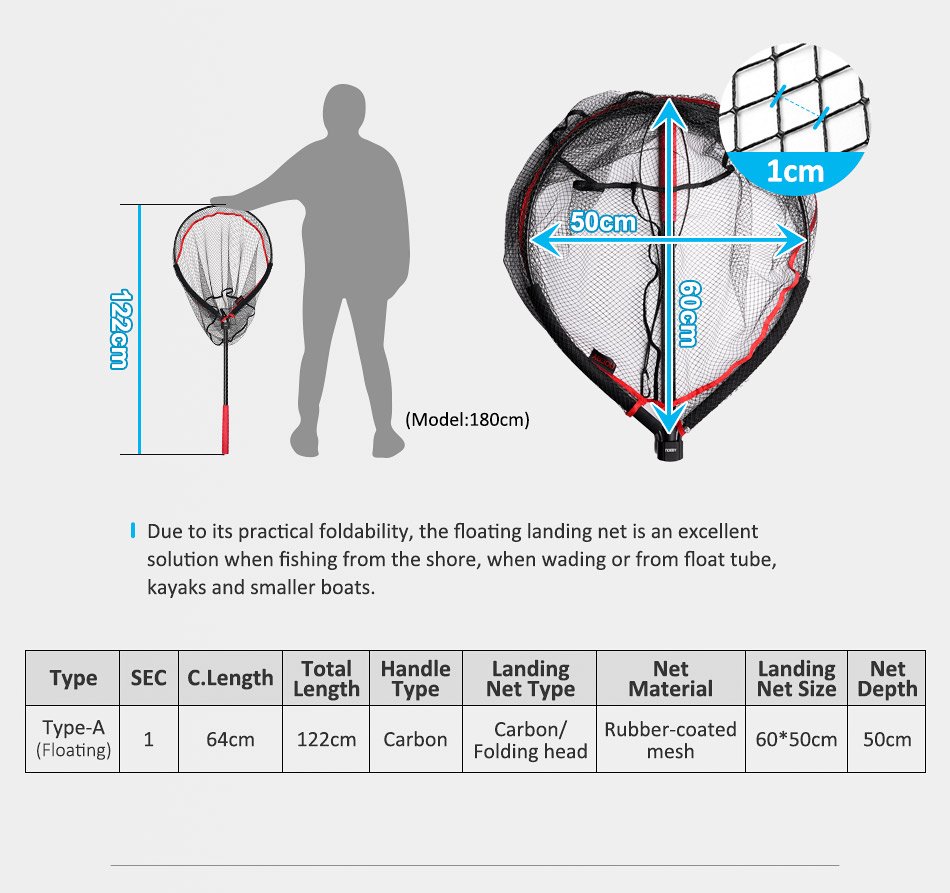 122cm

(Model:180cm)

50cm

60cm

1cm

Due to its practical foldability, the floating landing net is an excellent solution when fishing from the shore, when wading or from float tube, kayaks and smaller boats.

| Type | SEC | C.Length | Total Length | Handle Type | Landing Net Type | Net Material | Landing Net Size | Net Depth |
|---|---|---|---|---|---|---|---|---|
| Type-A (Floating) | 1 | 64cm | 122cm | Carbon | Carbon/ Folding head | Rubber-coated mesh | 60*50cm | 50cm |